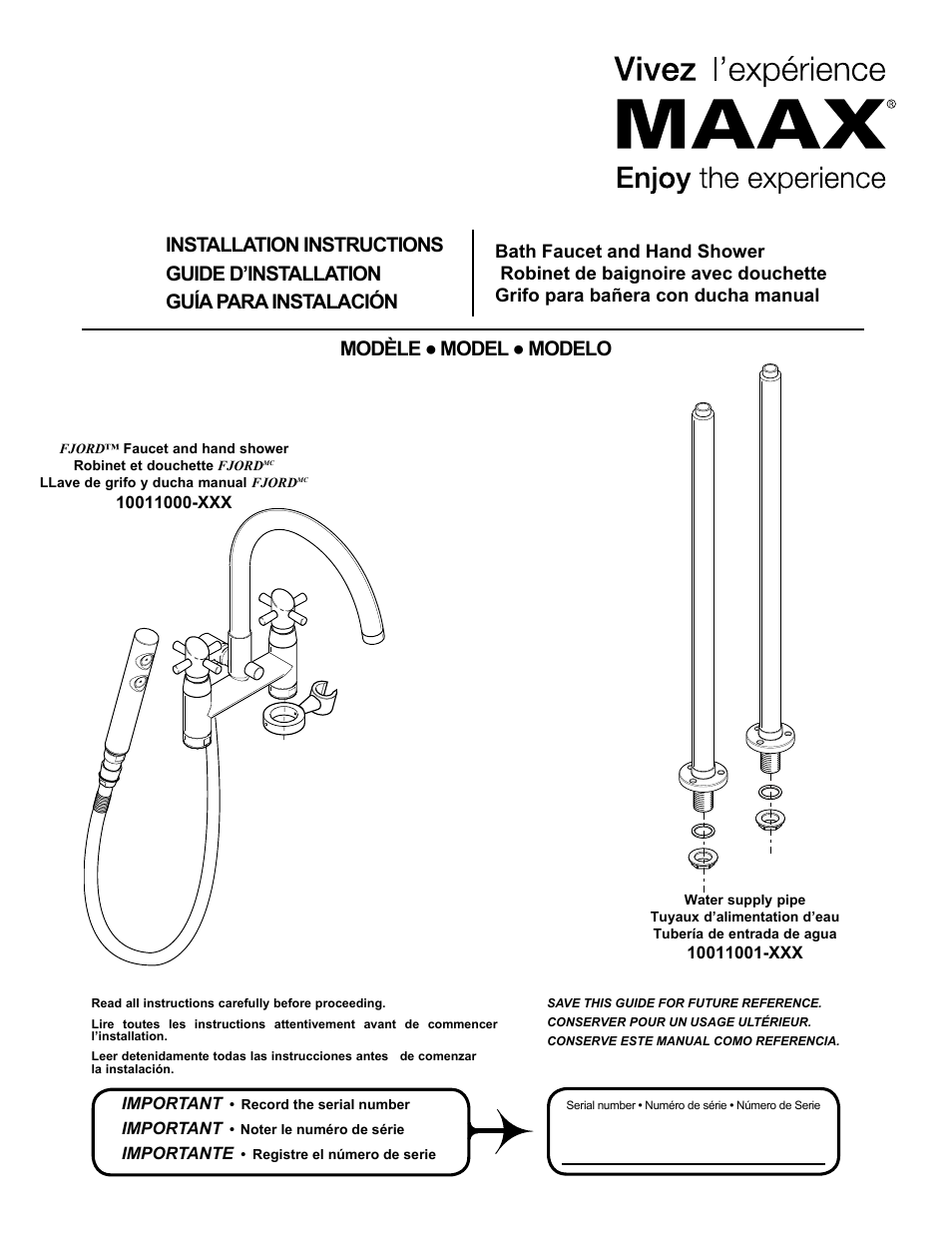 Vivez l'expérience
MAAX®
Enjoy the experience

INSTALLATION INSTRUCTIONS
GUIDE D'INSTALLATION
GUÍA PARA INSTALACIÓN

Bath Faucet and Hand Shower
Robinet de baignoire avec douchette
Grifo para bañera con ducha manual

MODÈLE ● MODEL ● MODELO

FJORD™ Faucet and hand shower
Robinet et douchette FJORD$^{MC}$
LLave de grifo y ducha manual FJORD$^{MC}$
10011000-XXX

Water supply pipe
Tuyaux d'alimentation d'eau
Tubería de entrada de agua
10011001-XXX

Read all instructions carefully before proceeding.

Lire toutes les instructions attentivement avant de commencer l'installation.

Leer detenidamente todas las instrucciones antes de comenzar la instalación.

SAVE THIS GUIDE FOR FUTURE REFERENCE.
CONSERVER POUR UN USAGE ULTÉRIEUR.
CONSERVE ESTE MANUAL COMO REFERENCIA.

IMPORTANT • Record the serial number
IMPORTANT • Noter le numéro de série
IMPORTANTE • Registre el número de serie

Serial number • Numéro de série • Número de Serie